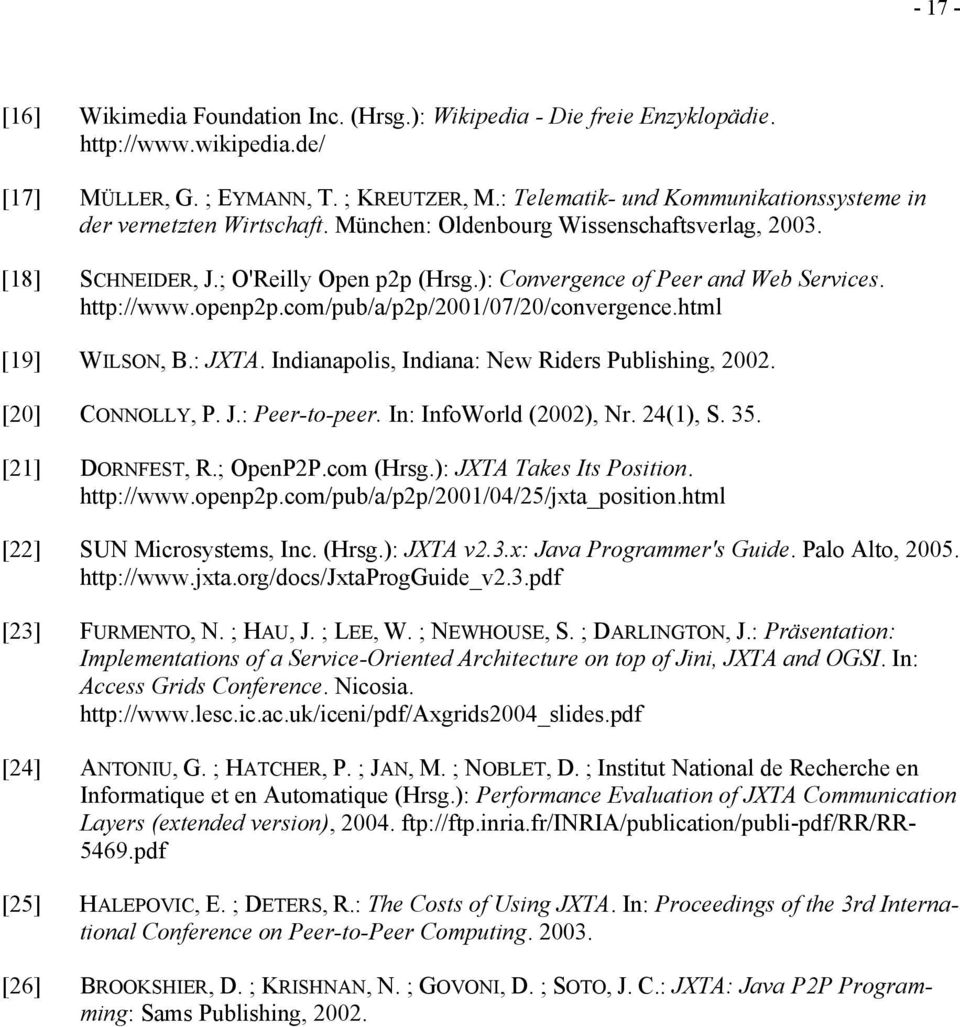 - 17 -

[16] Wikimedia Foundation Inc. (Hrsg.): Wikipedia - Die freie Enzyklopädie. http://www.wikipedia.de/

[17] MÜLLER, G. ; EYMANN, T. ; KREUTZER, M.: Telematik- und Kommunikationssysteme in der vernetzten Wirtschaft. München: Oldenbourg Wissenschaftsverlag, 2003.

[18] SCHNEIDER, J.; O'Reilly Open p2p (Hrsg.): Convergence of Peer and Web Services. http://www.openp2p.com/pub/a/p2p/2001/07/20/convergence.html

[19] WILSON, B.: JXTA. Indianapolis, Indiana: New Riders Publishing, 2002.

[20] CONNOLLY, P. J.: Peer-to-peer. In: InfoWorld (2002), Nr. 24(1), S. 35.

[21] DORNFEST, R.; OpenP2P.com (Hrsg.): JXTA Takes Its Position. http://www.openp2p.com/pub/a/p2p/2001/04/25/jxta_position.html

[22] SUN Microsystems, Inc. (Hrsg.): JXTA v2.3.x: Java Programmer's Guide. Palo Alto, 2005. http://www.jxta.org/docs/JxtaProgGuide_v2.3.pdf

[23] FURMENTO, N. ; HAU, J. ; LEE, W. ; NEWHOUSE, S. ; DARLINGTON, J.: Präsentation: Implementations of a Service-Oriented Architecture on top of Jini, JXTA and OGSI. In: Access Grids Conference. Nicosia. http://www.lesc.ic.ac.uk/iceni/pdf/Axgrids2004_slides.pdf

[24] ANTONIU, G. ; HATCHER, P. ; JAN, M. ; NOBLET, D. ; Institut National de Recherche en Informatique et en Automatique (Hrsg.): Performance Evaluation of JXTA Communication Layers (extended version), 2004. ftp://ftp.inria.fr/INRIA/publication/publi-pdf/RR/RR-5469.pdf

[25] HALEPOVIC, E. ; DETERS, R.: The Costs of Using JXTA. In: Proceedings of the 3rd International Conference on Peer-to-Peer Computing. 2003.

[26] BROOKSHIER, D. ; KRISHNAN, N. ; GOVONI, D. ; SOTO, J. C.: JXTA: Java P2P Programming: Sams Publishing, 2002.